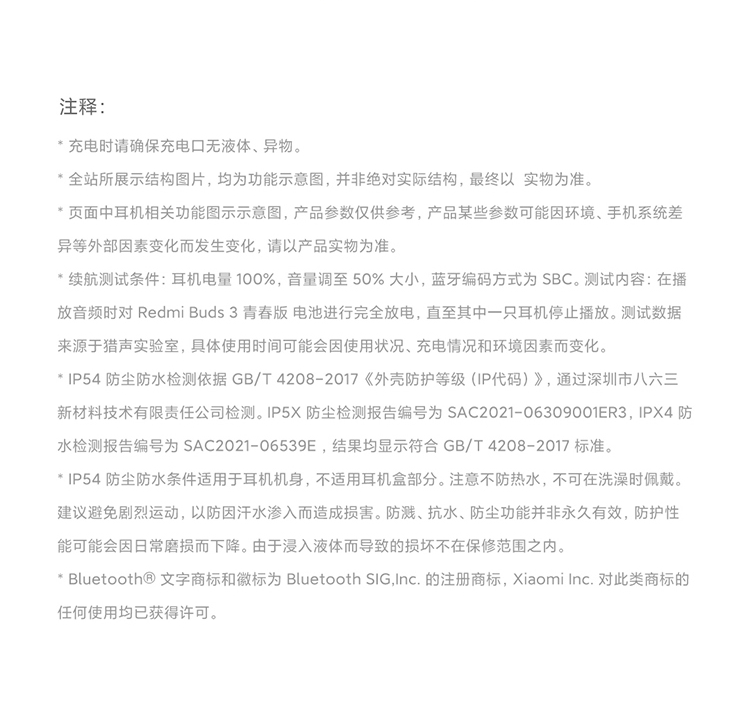 注释：

* 充电时请确保充电口无液体、异物。

* 全站所展示结构图片，均为功能示意图，并非绝对实际结构，最终以 实物为准。

* 页面中耳机相关功能图示示意图，产品参数仅供参考，产品某些参数可能因环境、手机系统差异等外部因素变化而发生变化，请以产品实物为准。

* 续航测试条件：耳机电量 100%，音量调至 50% 大小，蓝牙编码方式为 SBC。测试内容：在播放音频时对 Redmi Buds 3 青春版 电池进行完全放电，直至其中一只耳机停止播放。测试数据来源于猎声实验室，具体使用时间可能会因使用状况、充电情况和环境因素而变化。

* IP54 防尘防水检测依据 GB/T 4208-2017《外壳防护等级（IP代码）》，通过深圳市八六三新材料技术有限责任公司检测。IP5X 防尘检测报告编号为 SAC2021-06309001ER3，IPX4 防水检测报告编号为 SAC2021-06539E，结果均显示符合 GB/T 4208-2017 标准。

* IP54 防尘防水条件适用于耳机机身，不适用耳机盒部分。注意不防热水，不可在洗澡时佩戴。建议避免剧烈运动，以防因汗水渗入而造成损害。防溅、抗水、防尘功能并非永久有效，防护性能可能会因日常磨损而下降。由于浸入液体而导致的损坏不在保修范围之内。

* Bluetooth® 文字商标和徽标为 Bluetooth SIG,Inc. 的注册商标，Xiaomi Inc. 对此类商标的任何使用均已获得许可。